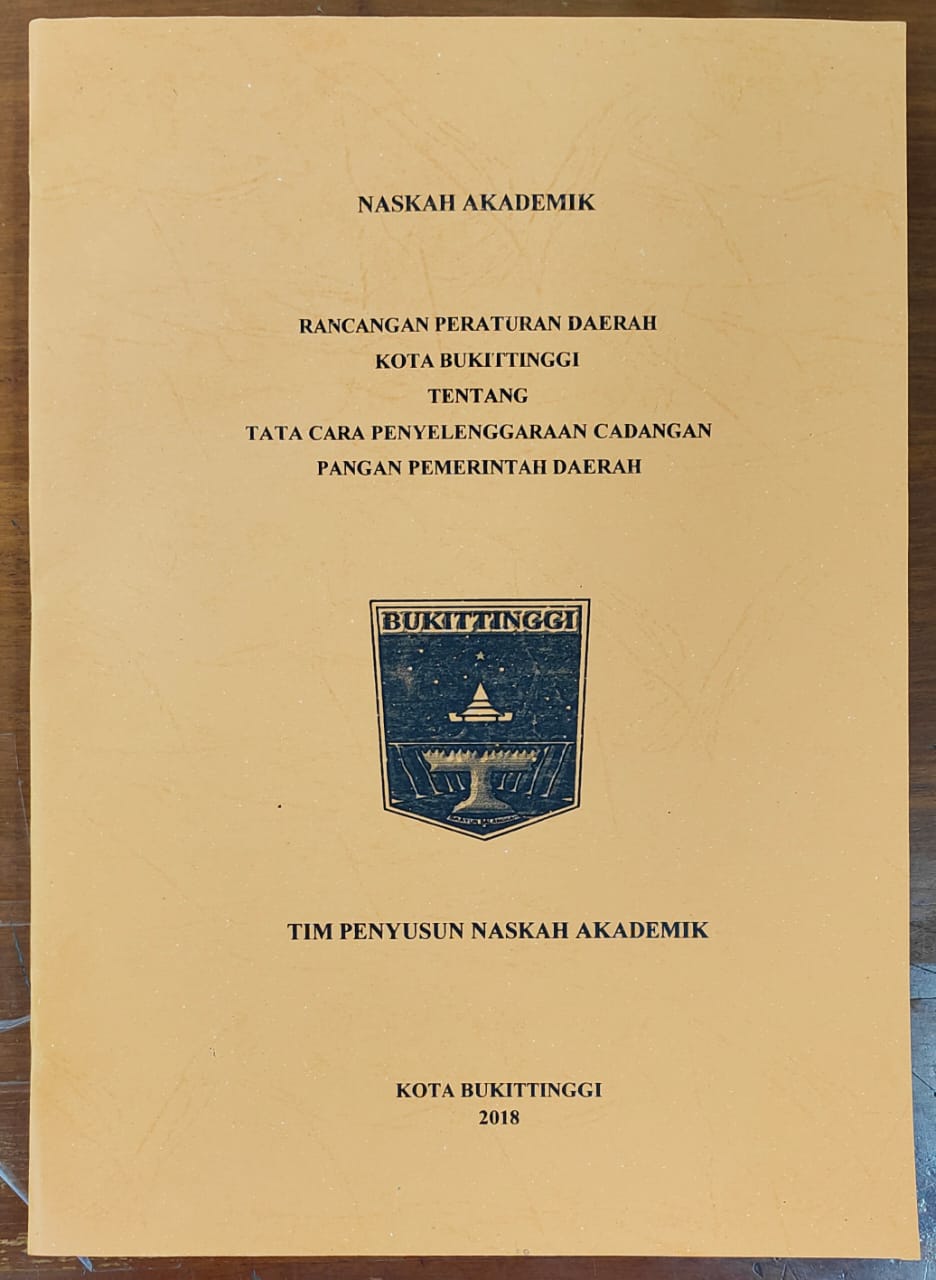 NASKAH AKADEMIK

RANCANGAN PERATURAN DAERAH
KOTA BUKITTINGGI
TENTANG
TATA CARA PENYELENGGARAAN CADANGAN
PANGAN PEMERINTAH DAERAH

BUKITTINGGI

TIM PENYUSUN NASKAH AKADEMIK

KOTA BUKITTINGGI
2018